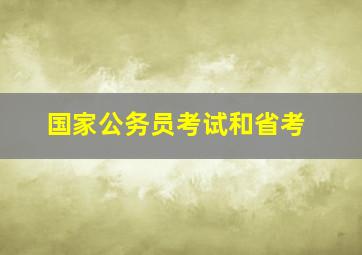 国家公务员考试和省考